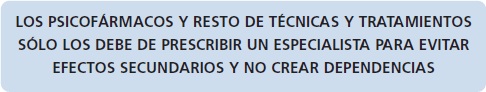 LOS PSICOFÁRMACOS Y RESTO DE TÉCNICAS Y TRATAMIENTOS SÓLO LOS DEBE DE PRESCRIBIR UN ESPECIALISTA PARA EVITAR EFECTOS SECUNDARIOS Y NO CREAR DEPENDENCIAS